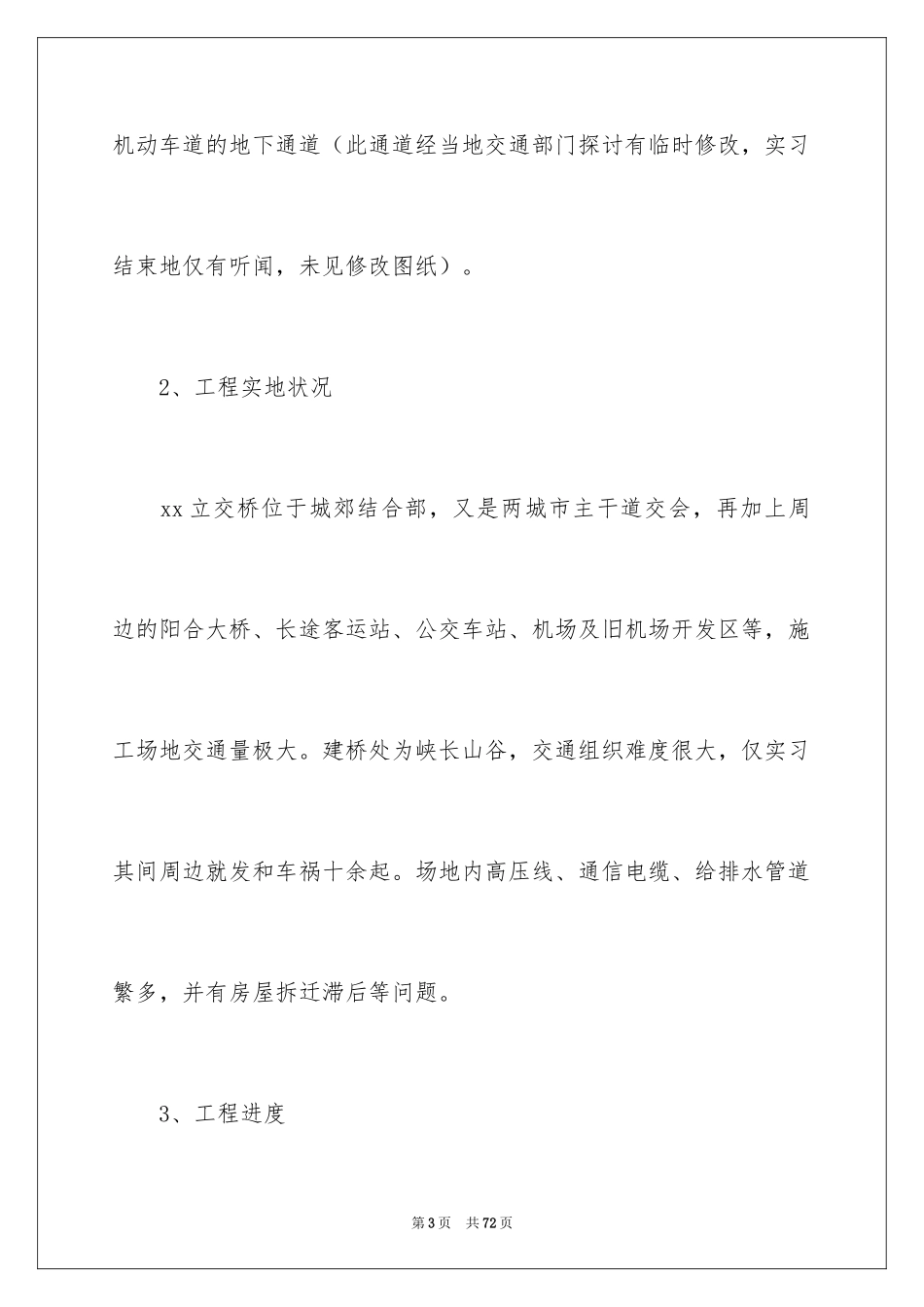 机动车道的地下通道（此通道经当地交通部门探讨有临时修改，实习结束地仅有听闻，未见修改图纸）。

2、工程实地状况

xx立交桥位于城郊结合部，又是两城市主干道交会，再加上周边的阳合大桥、长途客运站、公交车站、机场及旧机场开发区等，施工场地交通量极大。建桥处为峡长山谷，交通组织难度很大，仅实习其间周边就发和车祸十余起。场地内高压线、通信电缆、给排水管道繁多，并有房屋拆迁滞后等问题。

3、工程进度

第3页 共72页